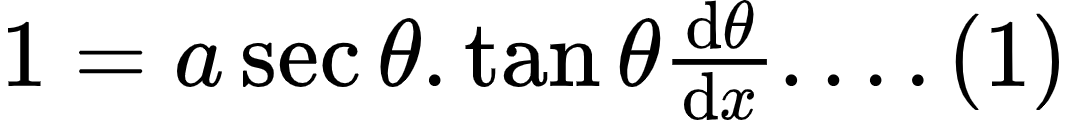 $1 = a \sec\theta . \tan\theta \frac{\mathrm{d}\theta}{\mathrm{d}x} \ldots . (1)$